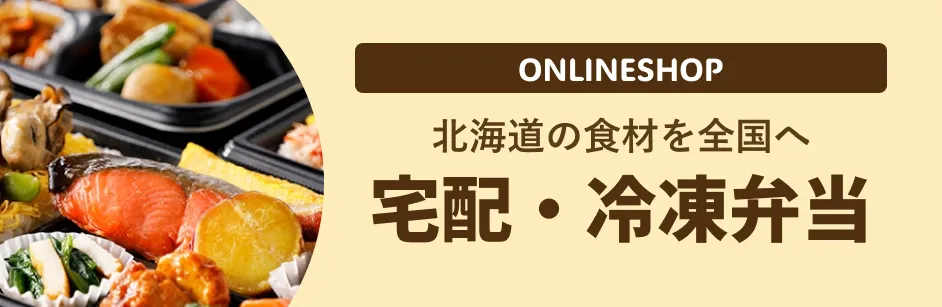 ONLINESHOP

北海道の食材を全国へ

宅配・冷凍弁当